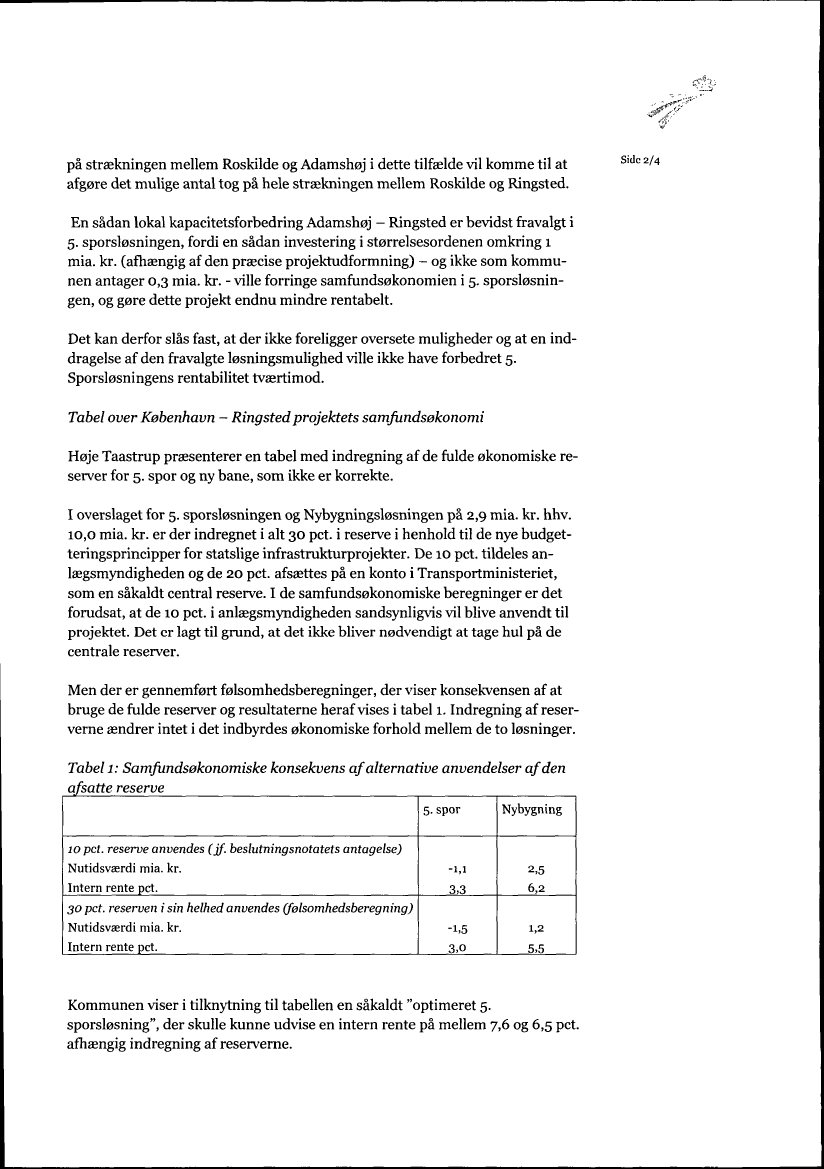 Side 2/4

på strækningen mellem Roskilde og Adamshøj i dette tilfælde vil komme til at afgøre det mulige antal tog på hele strækningen mellem Roskilde og Ringsted.

En sådan lokal kapacitetsforbedring Adamshøj – Ringsted er bevidst fravalgt i 5. sporsløsningen, fordi en sådan investering i størrelsesordenen omkring 1 mia. kr. (afhængig af den præcise projektudformning) – og ikke som kommunen antager 0,3 mia. kr. - ville forringe samfundsøkonomien i 5. sporsløsningen, og gøre dette projekt endnu mindre rentabelt.

Det kan derfor slås fast, at der ikke foreligger oversete muligheder og at en inddragelse af den fravalgte løsningsmulighed ville ikke have forbedret 5. Sporsløsningens rentabilitet tværtimod.

Tabel over København – Ringsted projektets samfundsøkonomi

Høje Taastrup præsenterer en tabel med indregning af de fulde økonomiske reserver for 5. spor og ny bane, som ikke er korrekte.

I overslaget for 5. sporsløsningen og Nybygningsløsningen på 2,9 mia. kr. hhv. 10,0 mia. kr. er der indregnet i alt 30 pct. i reserve i henhold til de nye budgetteringsprincipper for statslige infrastrukturprojekter. De 10 pct. tildeles anlægsmyndigheden og de 20 pct. afsættes på en konto i Transportministeriet, som en såkaldt central reserve. I de samfundsøkonomiske beregninger er det forudsat, at de 10 pct. i anlægsmyndigheden sandsynligvis vil blive anvendt til projektet. Det er lagt til grund, at det ikke bliver nødvendigt at tage hul på de centrale reserver.

Men der er gennemført følsomhedsberegninger, der viser konsekvensen af at bruge de fulde reserver og resultaterne heraf vises i tabel 1. Indregning af reserverne ændrer intet i det indbyrdes økonomiske forhold mellem de to løsninger.

Tabel 1: Samfundsøkonomiske konsekvens af alternative anvendelser af den afsatte reserve

| | 5. spor | Nybygning |
|---|---|---|
| 10 pct. reserve anvendes (jf. beslutningsnotatets antagelse) | | |
| Nutidsværdi mia. kr. | -1,1 | 2,5 |
| Intern rente pct. | 3,3 | 6,2 |
| 30 pct. reserven i sin helhed anvendes (følsomhedsberegning) | | |
| Nutidsværdi mia. kr. | -1,5 | 1,2 |
| Intern rente pct. | 3,0 | 5,5 |

Kommunen viser i tilknytning til tabellen en såkaldt "optimeret 5. sporsløsning", der skulle kunne udvise en intern rente på mellem 7,6 og 6,5 pct. afhængig indregning af reserverne.